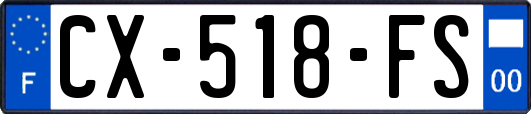 F
CX-518-FS
00